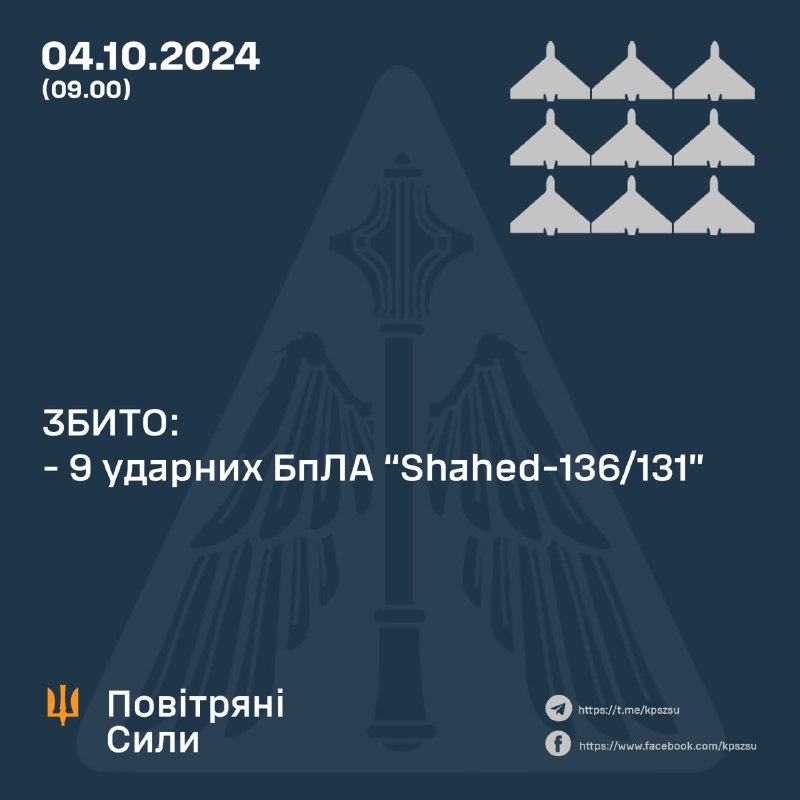 04.10.2024
(09.00)

ЗБИТО:
- 9 ударних БпЛА “Shahed-136/131”

Повітряні
Сили

https://t.me/kpszsu
https://www.facebook.com/kpszsu